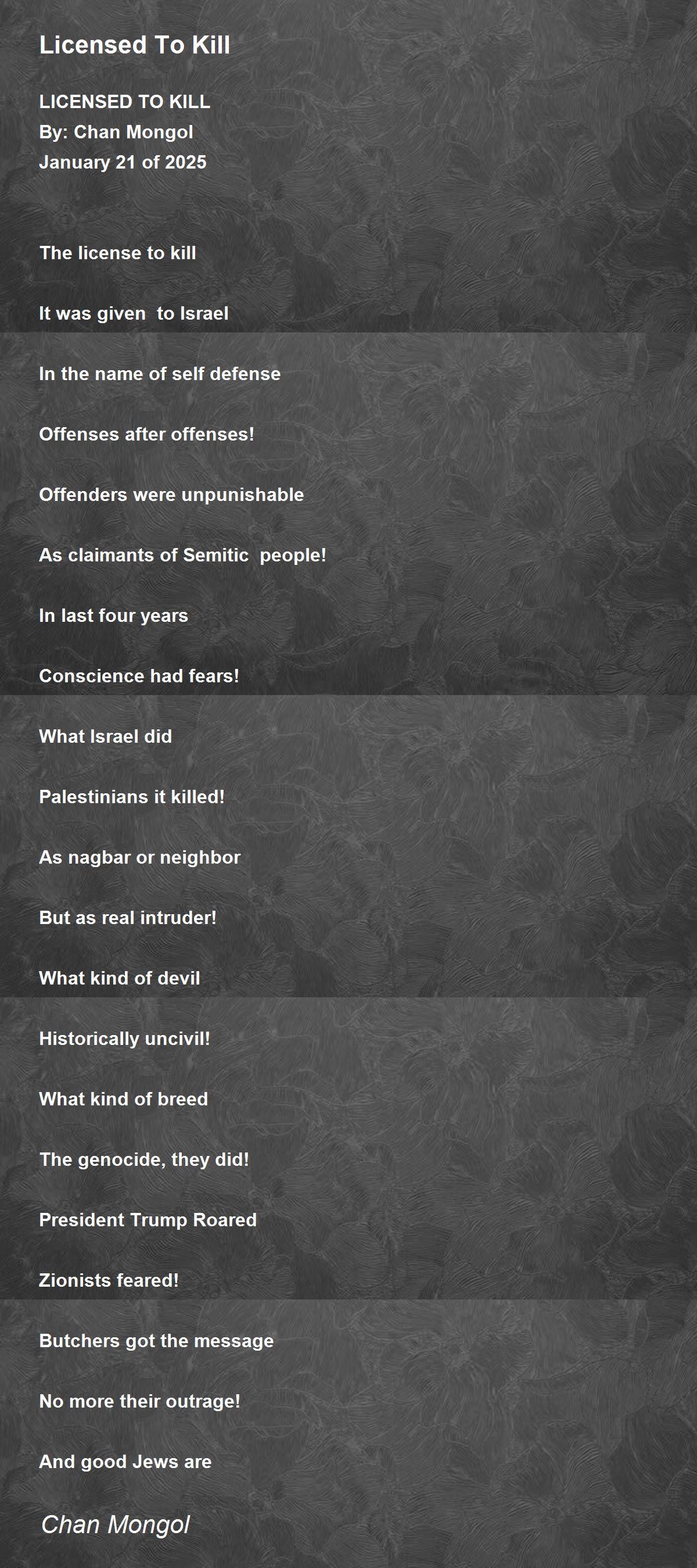 Licensed To Kill

LICENSED TO KILL
By: Chan Mongol
January 21 of 2025

The license to kill

It was given to Israel

In the name of self defense

Offenses after offenses!

Offenders were unpunishable

As claimants of Semitic people!

In last four years

Conscience had fears!

What Israel did

Palestinians it killed!

As nagbar or neighbor

But as real intruder!

What kind of devil

Historically uncivil!

What kind of breed

The genocide, they did!

President Trump Roared

Zionists feared!

Butchers got the message

No more their outrage!

And good Jews are

Chan Mongol